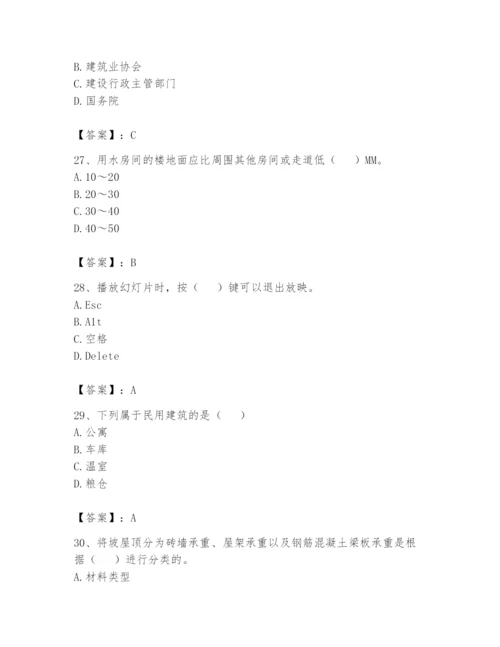 B. 建筑业协会
C. 建设行政主管部门
D. 国务院

【答案】：C

27、用水房间的楼地面应比周围其他房间或走道低（　）MM。
A. 10～20
B. 20～30
C. 30～40
D. 40～50

【答案】：B

28、播放幻灯片时，按（　）键可以退出放映。
A. Esc
B. Alt
C. 空格
D. Delete

【答案】：A

29、下列属于民用建筑的是（　）
A. 公寓
B. 车库
C. 温室
D. 粮仓

【答案】：A

30、将坡屋顶分为砖墙承重、屋架承重以及钢筋混凝土梁板承重是根据（　）进行分类的。
A. 材料类型